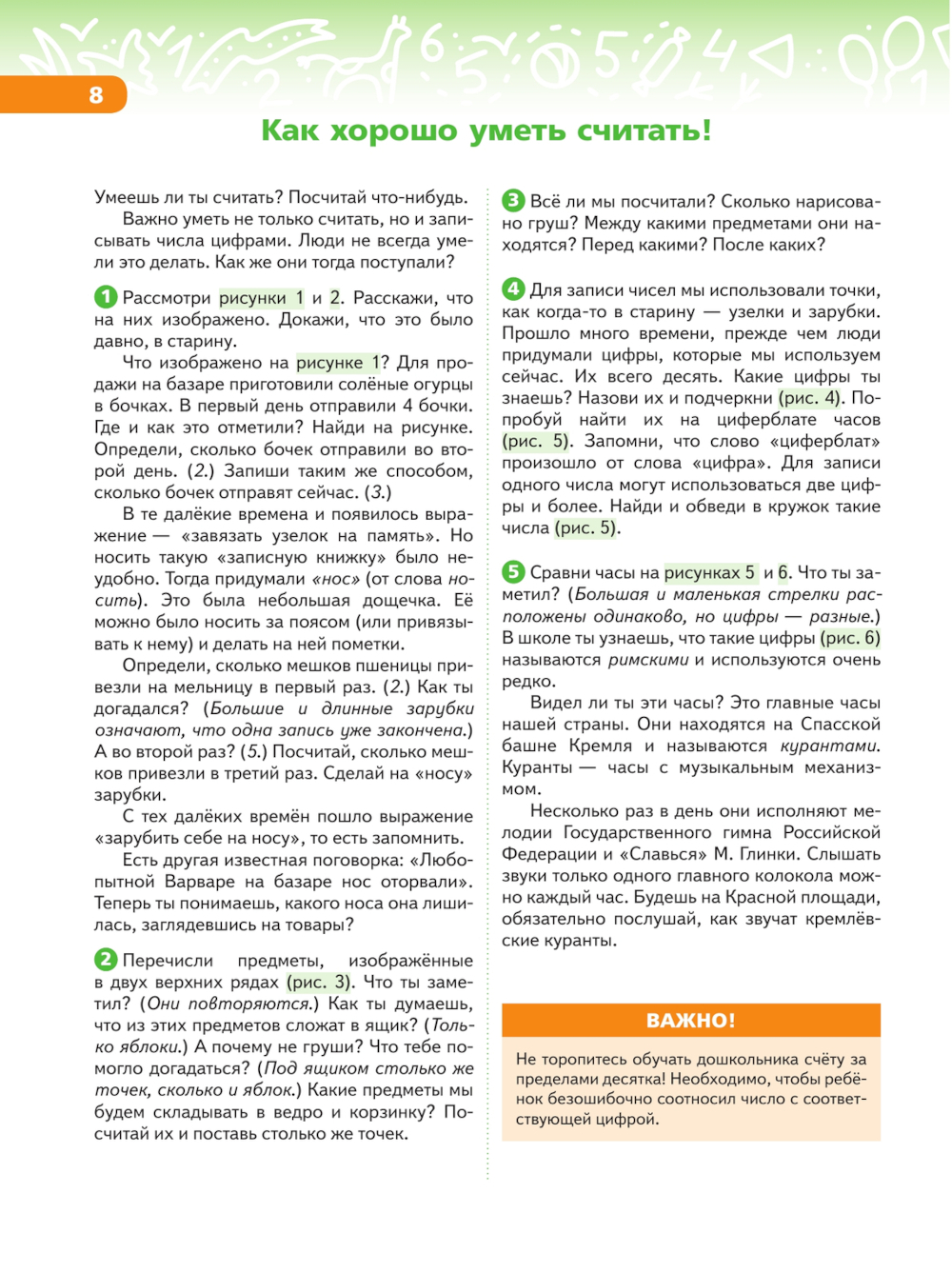 8

Как хорошо уметь считать!

Умеешь ли ты считать? Посчитай что-нибудь.
Важно уметь не только считать, но и записывать числа цифрами. Люди не всегда умели это делать. Как же они тогда поступали?

1 Рассмотри рисунки 1 и 2. Расскажи, что на них изображено. Докажи, что это было давно, в старину.
Что изображено на рисунке 1? Для продажи на базаре приготовили солёные огурцы в бочках. В первый день отправили 4 бочки. Где и как это отметили? Найди на рисунке. Определи, сколько бочек отправили во второй день. (2.) Запиши таким же способом, сколько бочек отправят сейчас. (3.)
В те далёкие времена и появилось выражение — «завязать узелок на память». Но носить такую «записную книжку» было неудобно. Тогда придумали «нос» (от слова носить). Это была небольшая дощечка. Её можно было носить за поясом (или привязывать к нему) и делать на ней пометки.
Определи, сколько мешков пшеницы привезли на мельницу в первый раз. (2.) Как ты догадался? (Большие и длинные зарубки означают, что одна запись уже закончена.) А во второй раз? (5.) Посчитай, сколько мешков привезли в третий раз. Сделай на «носу» зарубки.
С тех далёких времён пошло выражение «зарубить себе на носу», то есть запомнить.
Есть другая известная поговорка: «Любопытной Варваре на базаре нос оторвали». Теперь ты понимаешь, какого носа она лишилась, заглядевшись на товары?

2 Перечисли предметы, изображённые в двух верхних рядах (рис. 3). Что ты заметил? (Они повторяются.) Как ты думаешь, что из этих предметов сложат в ящик? (Только яблоки.) А почему не груши? Что тебе помогло догадаться? (Под ящиком столько же точек, сколько и яблок.) Какие предметы мы будем складывать в ведро и корзинку? Посчитай их и поставь столько же точек.

3 Всё ли мы посчитали? Сколько нарисовано груш? Между какими предметами они находятся? Перед какими? После каких?

4 Для записи чисел мы использовали точки, как когда-то в старину — узелки и зарубки. Прошло много времени, прежде чем люди придумали цифры, которые мы используем сейчас. Их всего десять. Какие цифры ты знаешь? Назови их и подчеркни (рис. 4). Попробуй найти их на циферблате часов (рис. 5). Запомни, что слово «циферблат» произошло от слова «цифра». Для записи одного числа могут использоваться две цифры и более. Найди и обведи в кружок такие числа (рис. 5).

5 Сравни часы на рисунках 5 и 6. Что ты заметил? (Большая и маленькая стрелки расположены одинаково, но цифры — разные.) В школе ты узнаешь, что такие цифры (рис. 6) называются римскими и используются очень редко.
Видел ли ты эти часы? Это главные часы нашей страны. Они находятся на Спасской башне Кремля и называются курантами. Куранты — часы с музыкальным механизмом.
Несколько раз в день они исполняют мелодии Государственного гимна Российской Федерации и «Славься» М. Глинки. Слышать звуки только одного главного колокола можно каждый час. Будешь на Красной площади, обязательно послушай, как звучат кремлёвские куранты.

ВАЖНО!
Не торопитесь обучать дошкольника счёту за пределами десятка! Необходимо, чтобы ребёнок безошибочно соотносил число с соответствующей цифрой.